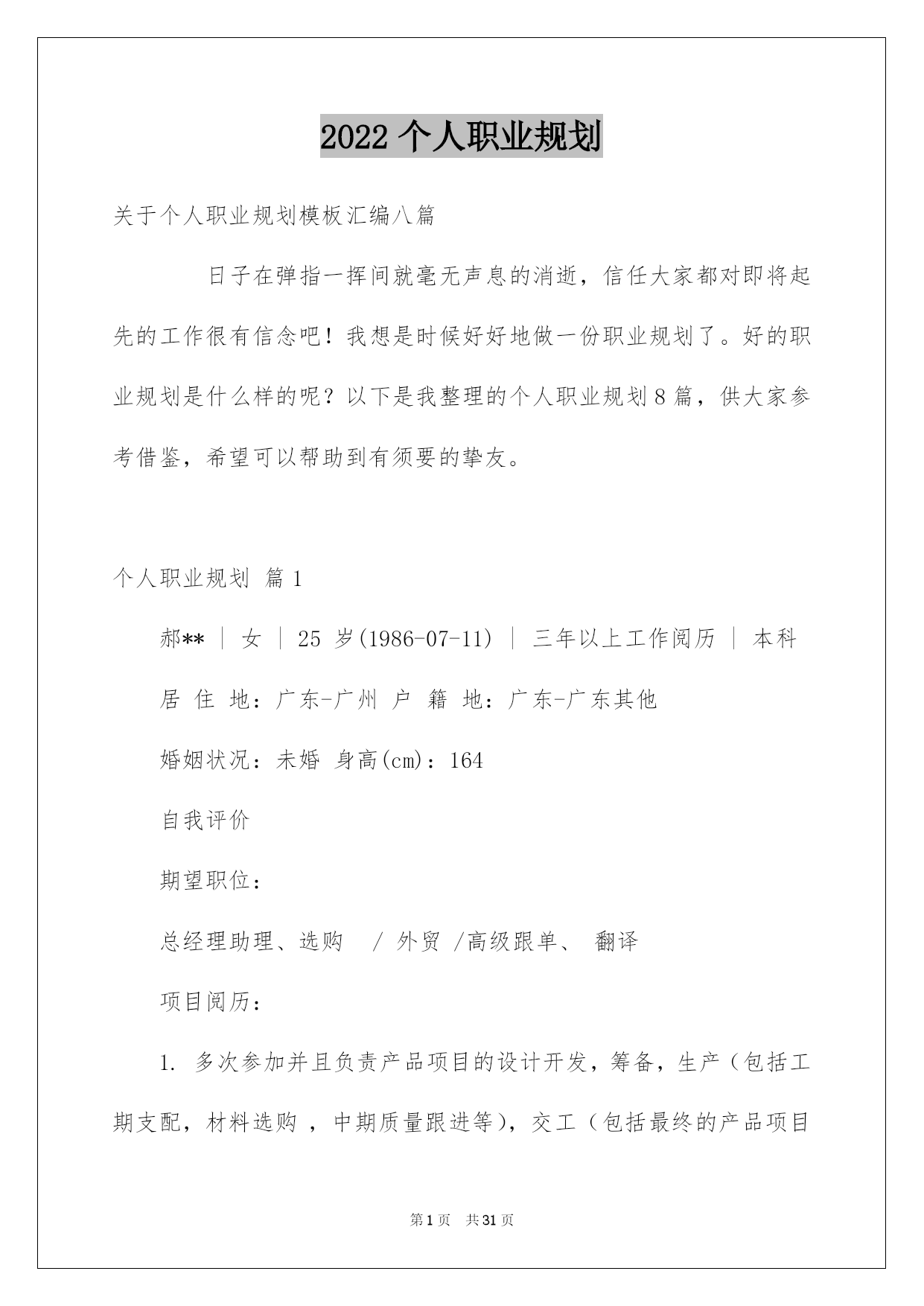 2022 个人职业规划

关于个人职业规划模板汇编八篇

日子在弹指一挥间就毫无声息的消逝，信任大家都对即将起先的工作很有信念吧！我想是时候好好地做一份职业规划了。好的职业规划是什么样的呢？以下是我整理的个人职业规划 8 篇，供大家参考借鉴，希望可以帮助到有须要的挚友。

个人职业规划 篇 1

郝** ｜ 女 ｜ 25 岁(1986-07-11) ｜ 三年以上工作阅历 ｜ 本科

居 住 地：广东-广州 户 籍 地：广东-广东其他

婚姻状况：未婚 身高(cm)：164

自我评价

期望职位：

总经理助理、选购 / 外贸 /高级跟单、 翻译

项目阅历：

1. 多次参加并且负责产品项目的设计开发，筹备，生产（包括工期支配，材料选购 ，中期质量跟进等），交工（包括最终的产品项目

第 1 页 共 31 页